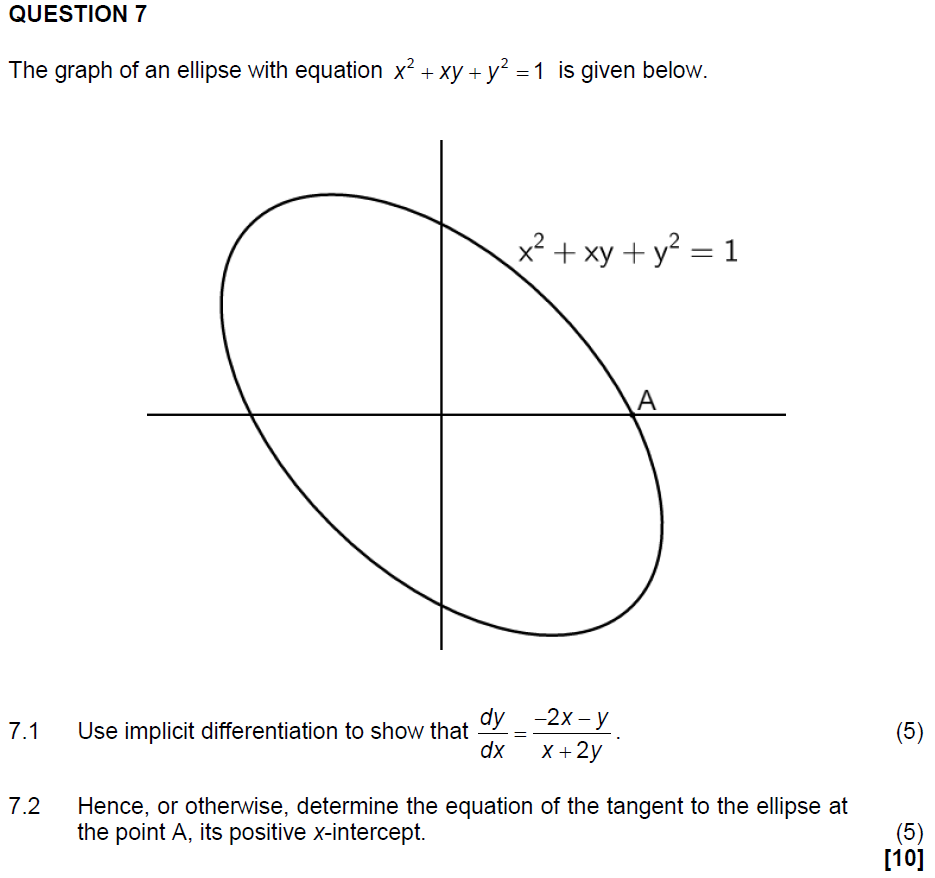 QUESTION 7

The graph of an ellipse with equation $x^2 + xy + y^2 = 1$ is given below.

$x^2 + xy + y^2 = 1$

A

7.1 Use implicit differentiation to show that $\frac{dy}{dx} = \frac{-2x - y}{x + 2y}$. (5)

7.2 Hence, or otherwise, determine the equation of the tangent to the ellipse at the point A, its positive $x$-intercept. (5)

[10]